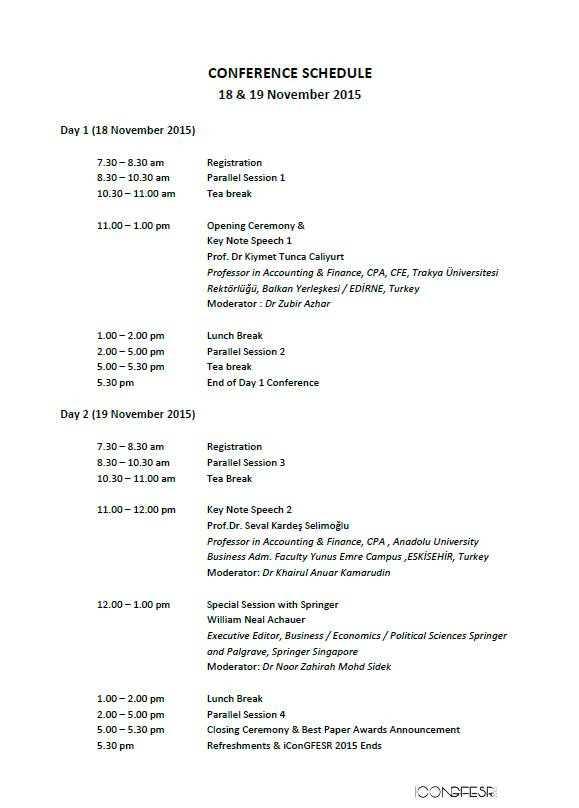 CONFERENCE SCHEDULE
18 & 19 November 2015

Day 1 (18 November 2015)

7.30 – 8.30 am Registration
8.30 – 10.30 am Parallel Session 1
10.30 – 11.00 am Tea break

11.00 – 1.00 pm Opening Ceremony &
Key Note Speech 1
Prof. Dr Kiymet Tunca Caliyurt
Professor in Accounting & Finance, CPA, CFE, Trakya Üniversitesi Rektörlüğü, Balkan Yerleşkesi / EDİRNE, Turkey
Moderator : Dr Zubir Azhar

1.00 – 2.00 pm Lunch Break
2.00 – 5.00 pm Parallel Session 2
5.00 – 5.30 pm Tea break
5.30 pm End of Day 1 Conference

Day 2 (19 November 2015)

7.30 – 8.30 am Registration
8.30 – 10.30 am Parallel Session 3
10.30 – 11.00 am Tea Break

11.00 – 12.00 pm Key Note Speech 2
Prof.Dr. Seval Kardeş Selimoğlu
Professor in Accounting & Finance, CPA , Anadolu University Business Adm. Faculty Yunus Emre Campus ,ESKİSEHİR, Turkey
Moderator: Dr Khairul Anuar Kamarudin

12.00 – 1.00 pm Special Session with Springer
William Neal Achauer
Executive Editor, Business / Economics / Political Sciences Springer and Palgrave, Springer Singapore
Moderator: Dr Noor Zahirah Mohd Sidek

1.00 – 2.00 pm Lunch Break
2.00 – 5.00 pm Parallel Session 4
5.00 – 5.30 pm Closing Ceremony & Best Paper Awards Announcement
5.30 pm Refreshments & iConGFESR 2015 Ends

ICONGFESR